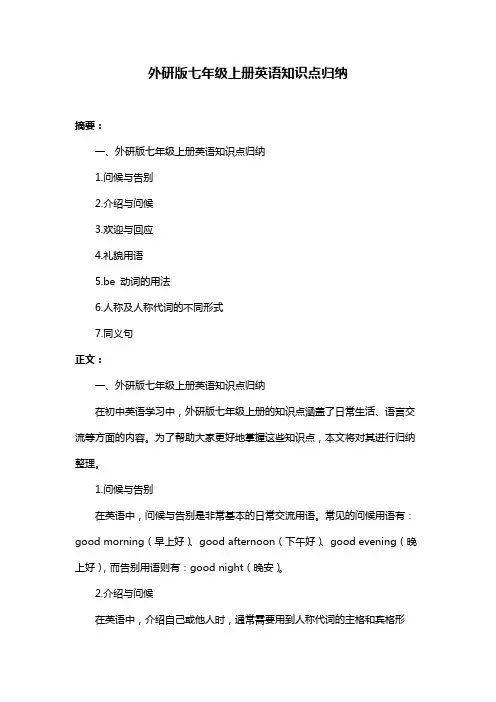 外研版七年级上册英语知识点归纳

摘要：

一、外研版七年级上册英语知识点归纳

1.问候与告别

2.介绍与问候

3.欢迎与回应

4.礼貌用语

5.be 动词的用法

6.人称及人称代词的不同形式

7.同义句

正文：

一、外研版七年级上册英语知识点归纳

在初中英语学习中，外研版七年级上册的知识点涵盖了日常生活、语言交流等方面的内容。为了帮助大家更好地掌握这些知识点，本文将对其进行归纳整理。

1.问候与告别

在英语中，问候与告别是非常基本的日常交流用语。常见的问候用语有：good morning（早上好）、good afternoon（下午好）、good evening（晚上好），而告别用语则有：good night（晚安）。

2.介绍与问候

在英语中，介绍自己或他人时，通常需要用到人称代词的主格和宾格形